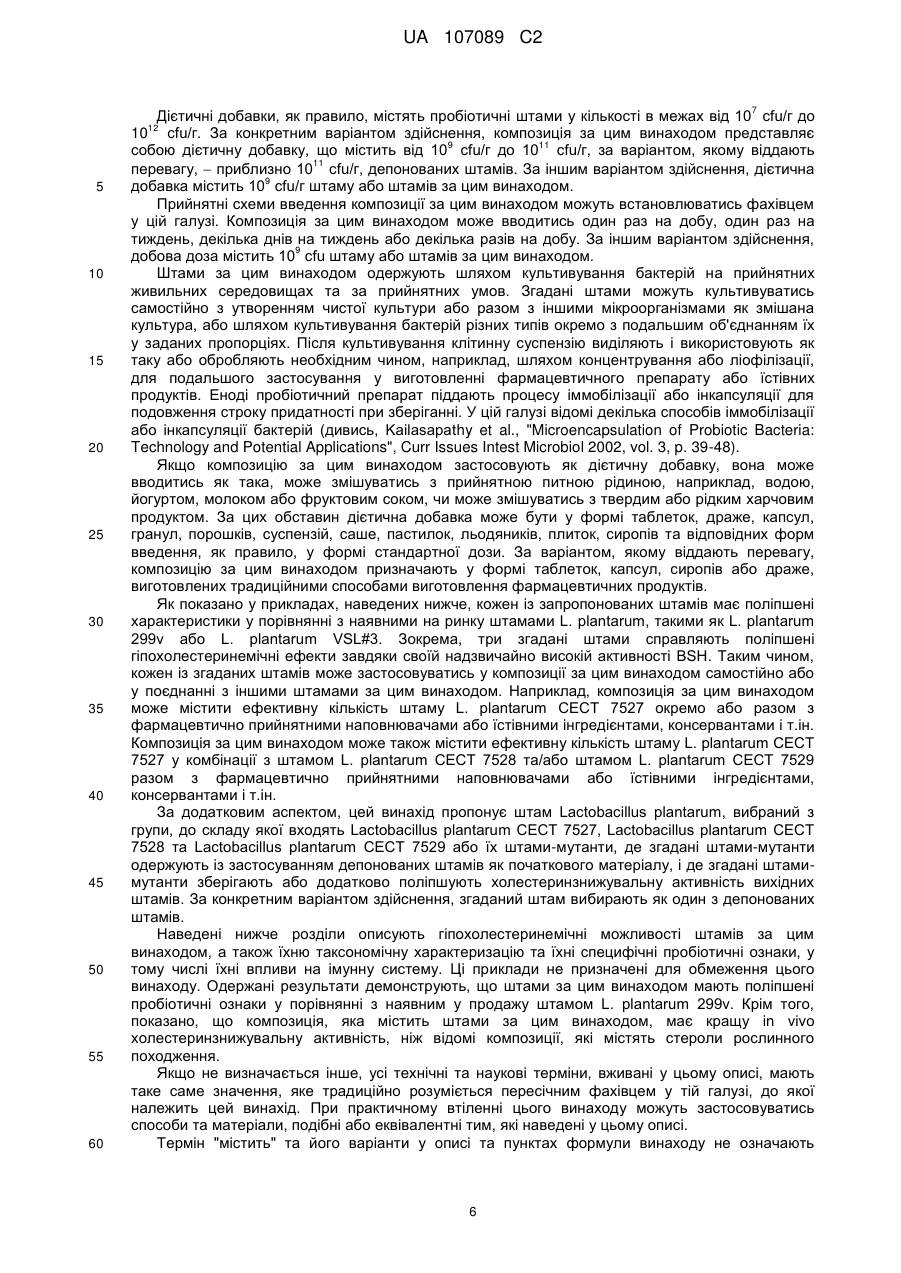 UA 107089 C2

Дієтичні добавки, як правило, містять пробіотичні штами у кількості в межах від $10^7$ cfu/г до $10^{12}$ cfu/г. За конкретним варіантом здійснення, композиція за цим винаходом представляє собою дієтичну добавку, що містить від $10^9$ cfu/г до $10^{11}$ cfu/г, за варіантом, якому віддають перевагу, – приблизно $10^{11}$ cfu/г, депонованих штамів. За іншим варіантом здійснення, дієтична добавка містить $10^9$ cfu/г штаму або штамів за цим винаходом.

5

Прийнятні схеми введення композиції за цим винаходом можуть встановлюватись фахівцем у цій галузі. Композиція за цим винаходом може вводитись один раз на добу, один раз на тиждень, декілька днів на тиждень або декілька разів на добу. За іншим варіантом здійснення, добова доза містить $10^9$ cfu штаму або штамів за цим винаходом.

10

Штами за цим винаходом одержують шляхом культивування бактерій на прийнятних живильних середовищах та за прийнятних умов. Згадані штами можуть культивуватись самостійно з утворенням чистої культури або разом з іншими мікроорганізмами як змішана культура, або шляхом культивування бактерій різних типів окремо з подальшим об'єднанням їх у заданих пропорціях. Після культивування клітинну суспензію виділяють і використовують як таку або обробляють необхідним чином, наприклад, шляхом концентрування або ліофілізації, для подальшого застосування у виготовленні фармацевтичного препарату або їстівних продуктів. Еноді пробіотичний препарат піддають процесу іммобілізації або інкапсуляції для подовження строку придатності при зберіганні. У цій галузі відомі декілька способів іммобілізації або інкапсуляції бактерій (дивись, Kailasapathy et al., "Microencapsulation of Probiotic Bacteria: Technology and Potential Applications", Curr Issues Intest Microbiol 2002, vol. 3, p. 39-48).

15

20

Якщо композицію за цим винаходом застосовують як дієтичну добавку, вона може вводитись як така, може змішуватись з прийнятною питною рідиною, наприклад, водою, йогуртом, молоком або фруктовим соком, чи може змішуватись з твердим або рідким харчовим продуктом. За цих обставин дієтична добавка може бути у формі таблеток, драже, капсул, гранул, порошків, суспензій, саше, пастилок, льодяників, плиток, сиропів та відповідних форм введення, як правило, у формі стандартної дози. За варіантом, якому віддають перевагу, композицію за цим винаходом призначають у формі таблеток, капсул, сиропів або драже, виготовлених традиційними способами виготовлення фармацевтичних продуктів.

25

Як показано у прикладах, наведених нижче, кожен із запропонованих штамів має поліпшені характеристики у порівнянні з наявними на ринку штамами L. plantarum, такими як L. plantarum 299v або L. plantarum VSL#3. Зокрема, три згадані штами справляють поліпшені гіпохолестеринемічні ефекти завдяки своїй надзвичайно високій активності BSH. Таким чином, кожен із згаданих штамів може застосовуватись у композиції за цим винаходом самостійно або у поєднанні з іншими штамами за цим винаходом. Наприклад, композиція за цим винаходом може містити ефективну кількість штаму L. plantarum CECT 7527 окремо або разом з фармацевтично прийнятними наповнювачами або їстівними інгредієнтами, консервантами і т.ін. Композиція за цим винаходом може також містити ефективну кількість штаму L. plantarum CECT 7527 у комбінації з штамом L. plantarum CECT 7528 та/або штамом L. plantarum CECT 7529 разом з фармацевтично прийнятними наповнювачами або їстівними інгредієнтами, консервантами і т.ін.

30

35

40

За додатковим аспектом, цей винахід пропонує штам Lactobacillus plantarum, вибраний з групи, до складу якої входять Lactobacillus plantarum CECT 7527, Lactobacillus plantarum CECT 7528 та Lactobacillus plantarum CECT 7529 або їх штами-мутанти, де згадані штами-мутанти одержують із застосуванням депонованих штамів як початкового матеріалу, і де згадані штами-мутанти зберігають або додатково поліпшують холестеринзнижувальну активність вихідних штамів. За конкретним варіантом здійснення, згаданий штам вибирають як один з депонованих штамів.

45

Наведені нижче розділи описують гіпохолестеринемічні можливості штамів за цим винаходом, а також їхню таксономічну характеризацію та їхні специфічні пробіотичні ознаки, у тому числі їхні впливи на імунну систему. Ці приклади не призначені для обмеження цього винаходу. Одержані результати демонструють, що штами за цим винаходом мають поліпшені пробіотичні ознаки у порівнянні з наявним у продажу штамом L. plantarum 299v. Крім того, показано, що композиція, яка містить штами за цим винаходом, має кращу in vivo холестеринзнижувальну активність, ніж відомі композиції, які містять стероли рослинного походження.

50

55

Якщо не визначається інше, усі технічні та наукові терміни, вживані у цьому описі, мають таке саме значення, яке традиційно розуміється пересічним фахівцем у тій галузі, до якої належить цей винахід. При практичному втіленні цього винаходу можуть застосовуватись способи та матеріали, подібні або еквівалентні тим, які наведені у цьому описі.

60

Термін "містить" та його варіанти у описі та пунктах формули винаходу не означають

6